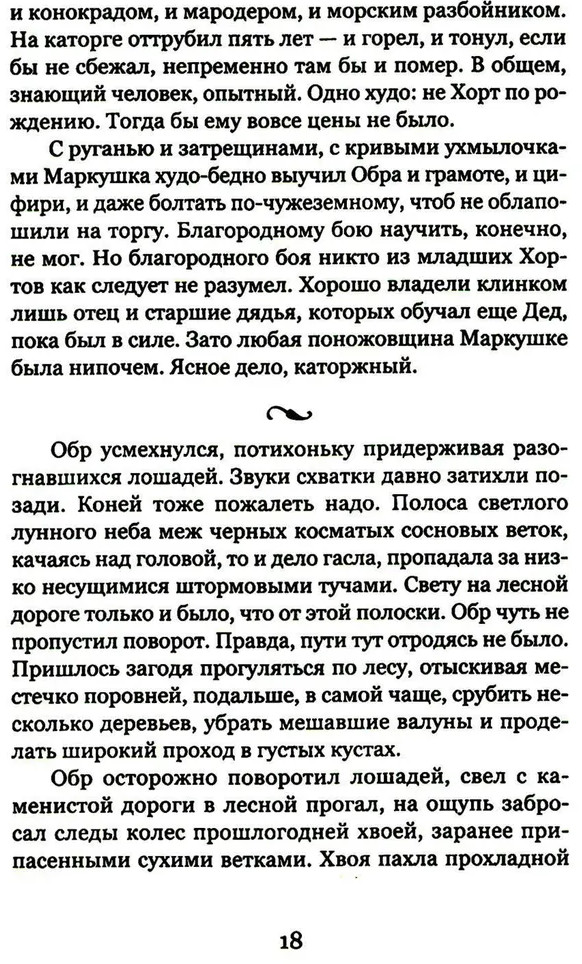 и конокрадом, и мародером, и морским разбойником. На каторге оттрубил пять лет — и горел, и тонул, если бы не сбежал, непременно там бы и помер. В общем, знающий человек, опытный. Одно худо: не Хорт по рождению. Тогда бы ему вовсе цены не было.

С руганью и затрещинами, с кривыми ухмылочками Маркушка худо-бедно выучил Обра и грамоте, и цифири, и даже болтать по-чужеземному, чтоб не облапошили на торгу. Благородному бою научить, конечно, не мог. Но благородного боя никто из младших Хортов как следует не разумел. Хорошо владели клинком лишь отец и старшие дядья, которых обучал еще Дед, пока был в силе. Зато любая поножовщина Маркушке была нипочем. Ясное дело, каторжный.

Обр усмехнулся, потихоньку придерживая разогнавшихся лошадей. Звуки схватки давно затихли позади. Коней тоже пожалеть надо. Полоса светлого лунного неба меж черных косматых сосновых веток, качаясь над головой, то и дело гасла, пропадала за низко несущимися штормовыми тучами. Свету на лесной дороге только и было, что от этой полоски. Обр чуть не пропустил поворот. Правда, пути тут отродясь не было. Пришлось загодя прогуляться по лесу, отыскивая местечко поровней, подальше, в самой чаще, срубить несколько деревьев, убрать мешавшие валуны и проделать широкий проход в густых кустах.

Обр осторожно поворотил лошадей, свел с каменистой дороги в лесной прогал, на ощупь забросал следы колес прошлогодней хвоей, заранее припасенными сухими ветками. Хвоя пахла прохладной

18